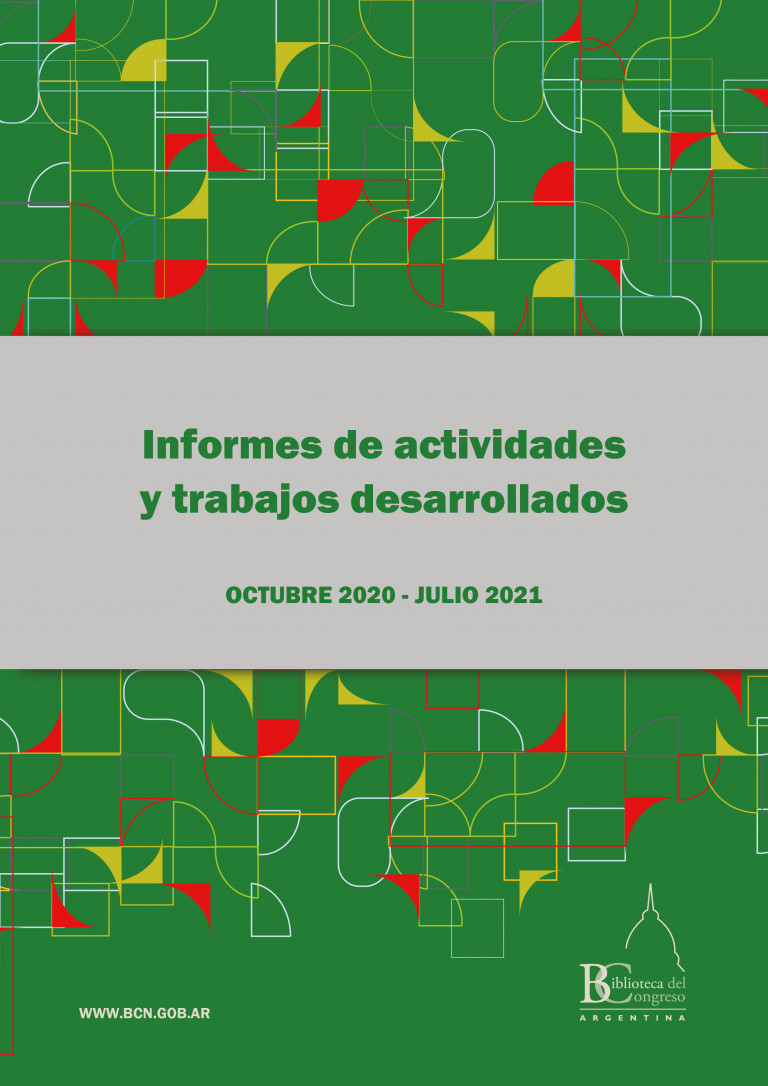 Informes de actividades y trabajos desarrollados

OCTUBRE 2020 - JULIO 2021

WWW.BCN.GOB.AR

Biblioteca del Congreso
ARGENTINA